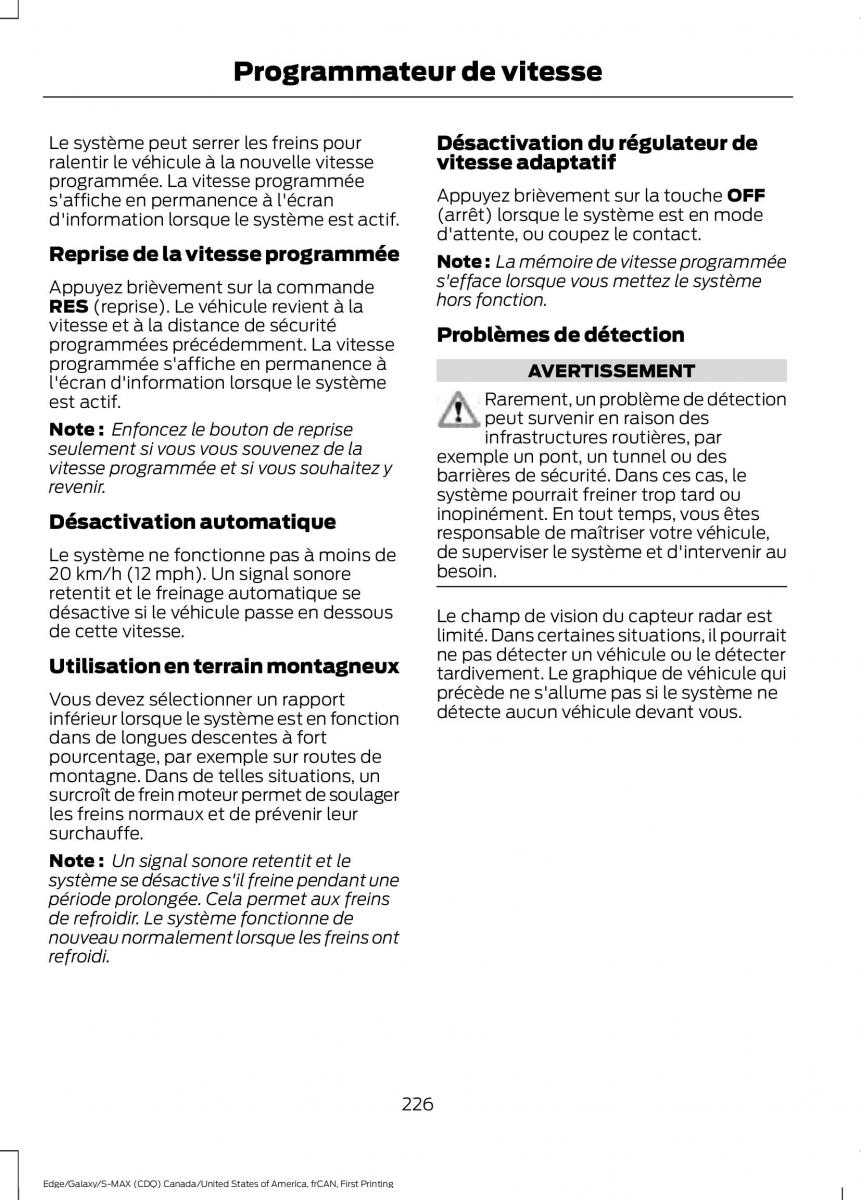 Programmateur de vitesse

Le système peut serrer les freins pour ralentir le véhicule à la nouvelle vitesse programmée. La vitesse programmée s'affiche en permanence à l'écran d'information lorsque le système est actif.

Reprise de la vitesse programmée

Appuyez brièvement sur la commande RES (reprise). Le véhicule revient à la vitesse et à la distance de sécurité programmées précédemment. La vitesse programmée s'affiche en permanence à l'écran d'information lorsque le système est actif.

Note : Enfoncez le bouton de reprise seulement si vous vous souvenez de la vitesse programmée et si vous souhaitez y revenir.

Désactivation automatique

Le système ne fonctionne pas à moins de 20 km/h (12 mph). Un signal sonore retentit et le freinage automatique se désactive si le véhicule passe en dessous de cette vitesse.

Utilisation en terrain montagneux

Vous devez sélectionner un rapport inférieur lorsque le système est en fonction dans de longues descentes à fort pourcentage, par exemple sur routes de montagne. Dans de telles situations, un surcroît de frein moteur permet de soulager les freins normaux et de prévenir leur surchauffe.

Note : Un signal sonore retentit et le système se désactive s'il freine pendant une période prolongée. Cela permet aux freins de refroidir. Le système fonctionne de nouveau normalement lorsque les freins ont refroidi.

Désactivation du régulateur de vitesse adaptatif

Appuyez brièvement sur la touche OFF (arrêt) lorsque le système est en mode d'attente, ou coupez le contact.

Note : La mémoire de vitesse programmée s'efface lorsque vous mettez le système hors fonction.

Problèmes de détection

AVERTISSEMENT

Rarement, un problème de détection peut survenir en raison des infrastructures routières, par exemple un pont, un tunnel ou des barrières de sécurité. Dans ces cas, le système pourrait freiner trop tard ou inopinément. En tout temps, vous êtes responsable de maîtriser votre véhicule, de superviser le système et d'intervenir au besoin.

Le champ de vision du capteur radar est limité. Dans certaines situations, il pourrait ne pas détecter un véhicule ou le détecter tardivement. Le graphique de véhicule qui précède ne s'allume pas si le système ne détecte aucun véhicule devant vous.

226

Edge/Galaxy/S-MAX (CDQ) Canada/United States of America, frCAN, First Printing